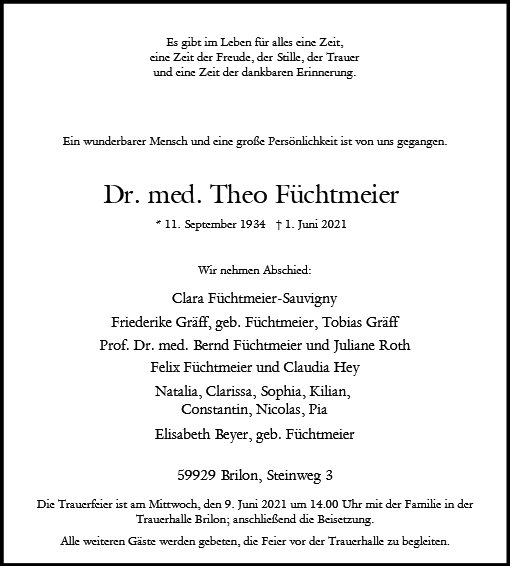 Es gibt im Leben für alles eine Zeit,
eine Zeit der Freude, der Stille, der Trauer
und eine Zeit der dankbaren Erinnerung.

Ein wunderbarer Mensch und eine große Persönlichkeit ist von uns gegangen.

Dr. med. Theo Füchtmeier

* 11. September 1934 † 1. Juni 2021

Wir nehmen Abschied:

Clara Füchtmeier-Sauvigny

Friederike Gräff, geb. Füchtmeier, Tobias Gräff

Prof. Dr. med. Bernd Füchtmeier und Juliane Roth

Felix Füchtmeier und Claudia Hey

Natalia, Clarissa, Sophia, Kilian,
Constantin, Nicolas, Pia

Elisabeth Beyer, geb. Füchtmeier

59929 Brilon, Steinweg 3

Die Trauerfeier ist am Mittwoch, den 9. Juni 2021 um 14.00 Uhr mit der Familie in der Trauerhalle Brilon; anschließend die Beisetzung.

Alle weiteren Gäste werden gebeten, die Feier vor der Trauerhalle zu begleiten.